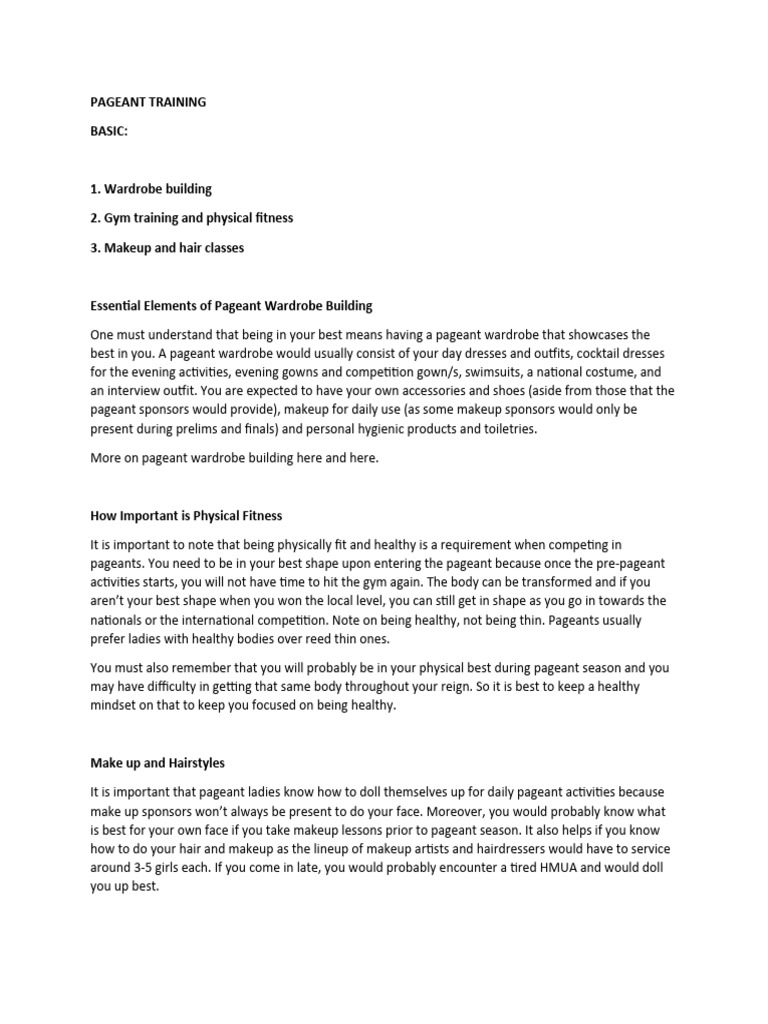 PAGEANT TRAINING

BASIC:

1. Wardrobe building

2. Gym training and physical fitness

3. Makeup and hair classes

Essential Elements of Pageant Wardrobe Building

One must understand that being in your best means having a pageant wardrobe that showcases the best in you. A pageant wardrobe would usually consist of your day dresses and outfits, cocktail dresses for the evening activities, evening gowns and competition gown/s, swimsuits, a national costume, and an interview outfit. You are expected to have your own accessories and shoes (aside from those that the pageant sponsors would provide), makeup for daily use (as some makeup sponsors would only be present during prelims and finals) and personal hygienic products and toiletries.

More on pageant wardrobe building here and here.

How Important is Physical Fitness

It is important to note that being physically fit and healthy is a requirement when competing in pageants. You need to be in your best shape upon entering the pageant because once the pre-pageant activities starts, you will not have time to hit the gym again. The body can be transformed and if you aren't your best shape when you won the local level, you can still get in shape as you go in towards the nationals or the international competition. Note on being healthy, not being thin. Pageants usually prefer ladies with healthy bodies over reed thin ones.

You must also remember that you will probably be in your physical best during pageant season and you may have difficulty in getting that same body throughout your reign. So it is best to keep a healthy mindset on that to keep you focused on being healthy.

Make up and Hairstyles

It is important that pageant ladies know how to doll themselves up for daily pageant activities because make up sponsors won't always be present to do your face. Moreover, you would probably know what is best for your own face if you take makeup lessons prior to pageant season. It also helps if you know how to do your hair and makeup as the lineup of makeup artists and hairdressers would have to service around 3-5 girls each. If you come in late, you would probably encounter a tired HMUA and would doll you up best.